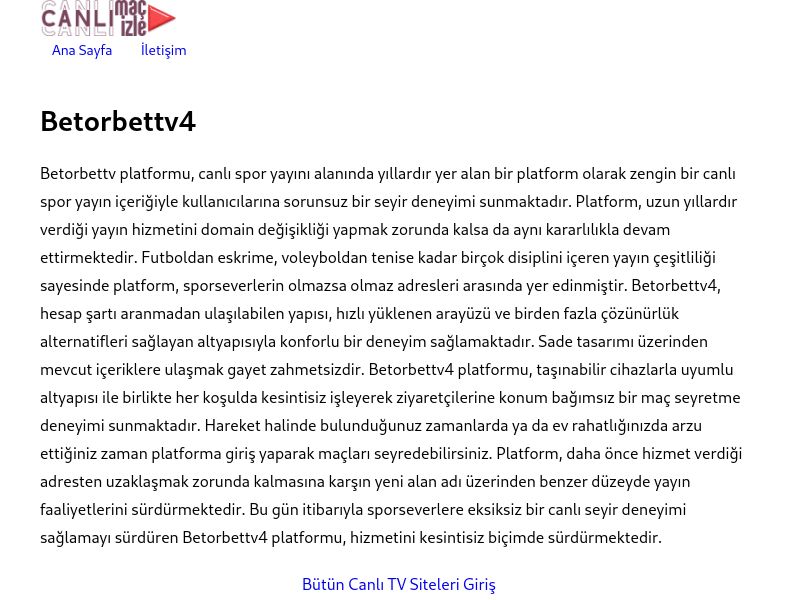 CANLI maç izle

Ana Sayfa İletişim

Betorbettv4

Betorbettv platformu, canlı spor yayını alanında yıllardır yer alan bir platform olarak zengin bir canlı spor yayın içeriğiyle kullanıcılarına sorunsuz bir seyir deneyimi sunmaktadır. Platform, uzun yıllardır verdiği yayın hizmetini domain değişikliği yapmak zorunda kalsa da aynı kararlılıkla devam ettirmektedir. Futboldan eskrime, voleyboldan tenise kadar birçok disiplini içeren yayın çeşitliliği sayesinde platform, sporseverlerin olmazsa olmaz adresleri arasında yer edinmiştir. Betorbettv4, hesap şartı aranmadan ulaşılabilen yapısı, hızlı yüklenen arayüzü ve birden fazla çözünürlük alternatifleri sağlayan altyapısıyla konforlu bir deneyim sağlamaktadır. Sade tasarımı üzerinden mevcut içeriklere ulaşmak gayet zahmetsizdir. Betorbettv4 platformu, taşınabilir cihazlarla uyumlu altyapısı ile birlikte her koşulda kesintisiz işleyerek ziyaretçilerine konum bağımsız bir maç seyretme deneyimi sunmaktadır. Hareket halinde bulunduğunuz zamanlarda ya da ev rahatlığınızda arzu ettiğiniz zaman platforma giriş yaparak maçları seyredebilirsiniz. Platform, daha önce hizmet verdiği adresten uzaklaşmak zorunda kalmasına karşın yeni alan adı üzerinden benzer düzeyde yayın faaliyetlerini sürdürmektedir. Bu gün itibarıyla sporseverlere eksiksiz bir canlı seyir deneyimi sağlamayı sürdüren Betorbettv4 platformu, hizmetini kesintisiz biçimde sürdürmektedir.

Bütün Canlı TV Siteleri Giriş